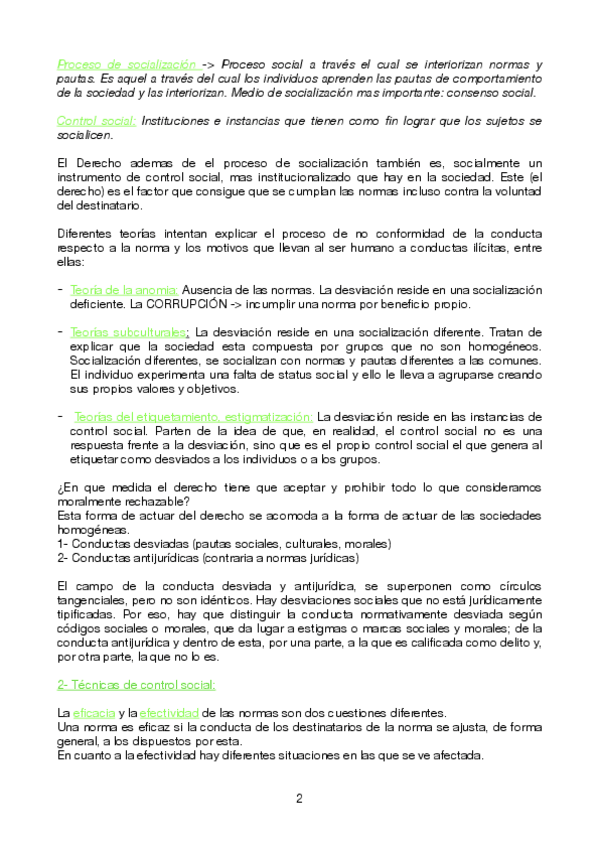 Proceso de socialización -> Proceso social a través el cual se interiorizan normas y pautas. Es aquel a través del cual los individuos aprenden las pautas de comportamiento de la sociedad y las interiorizan. Medio de socialización mas importante: consenso social.

Control social: Instituciones e instancias que tienen como fin lograr que los sujetos se socialicen.

El Derecho ademas de el proceso de socialización también es, socialmente un instrumento de control social, mas institucionalizado que hay en la sociedad. Este (el derecho) es el factor que consigue que se cumplan las normas incluso contra la voluntad del destinatario.

Diferentes teorías intentan explicar el proceso de no conformidad de la conducta respecto a la norma y los motivos que llevan al ser humano a conductas ilícitas, entre ellas:

- Teoría de la anomia: Ausencia de las normas. La desviación reside en una socialización deficiente. La CORRUPCIÓN -> incumplir una norma por beneficio propio.

- Teorías subculturales: La desviación reside en una socialización diferente. Tratan de explicar que la sociedad esta compuesta por grupos que no son homogéneos. Socialización diferentes, se socializan con normas y pautas diferentes a las comunes. El individuo experimenta una falta de status social y ello le lleva a agruparse creando sus propios valores y objetivos.

- Teorías del etiquetamiento, estigmatización: La desviación reside en las instancias de control social. Parten de la idea de que, en realidad, el control social no es una respuesta frente a la desviación, sino que es el propio control social el que genera al etiquetar como desviados a los individuos o a los grupos.

¿En que medida el derecho tiene que aceptar y prohibir todo lo que consideramos moralmente rechazable?
Esta forma de actuar del derecho se acomoda a la forma de actuar de las sociedades homogéneas.
1- Conductas desviadas (pautas sociales, culturales, morales)
2- Conductas antijurídicas (contraria a normas jurídicas)

El campo de la conducta desviada y antijurídica, se superponen como círculos tangenciales, pero no son idénticos. Hay desviaciones sociales que no está jurídicamente tipificadas. Por eso, hay que distinguir la conducta normativamente desviada según códigos sociales o morales, que da lugar a estigmas o marcas sociales y morales; de la conducta antijurídica y dentro de esta, por una parte, a la que es calificada como delito y, por otra parte, la que no lo es.

2- Técnicas de control social:

La eficacia y la efectividad de las normas son dos cuestiones diferentes.
Una norma es eficaz si la conducta de los destinatarios de la norma se ajusta, de forma general, a los dispuestos por esta.
En cuanto a la efectividad hay diferentes situaciones en las que se ve afectada.

2